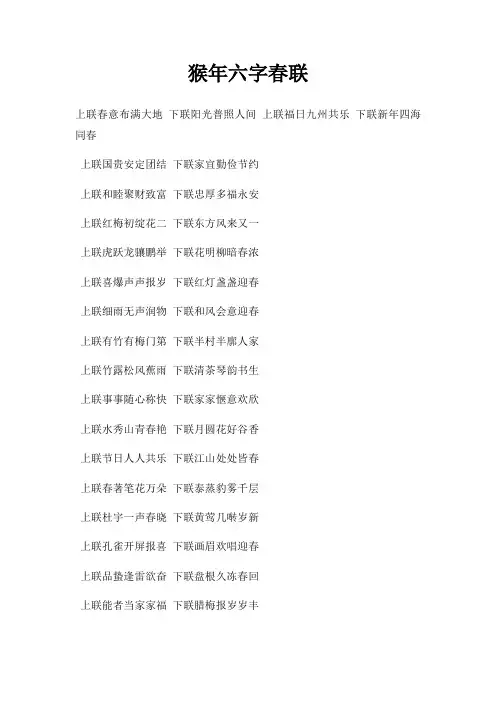 猴年六字春联

上联春意布满大地 下联阳光普照人间 上联福日九州共乐 下联新年四海同春

上联国贵安定团结 下联家宜勤俭节约

上联和睦聚财致富 下联忠厚多福永安

上联红梅初绽花二 下联东方风来又一

上联虎跃龙骧鹏举 下联花明柳暗春浓

上联喜爆声声报岁 下联红灯盏盏迎春

上联细雨无声润物 下联和风会意迎春

上联有竹有梅门第 下联半村半廓人家

上联竹露松风蕉雨 下联清茶琴韵书生

上联事事随心称快 下联家家惬意欢欣

上联水秀山青春艳 下联月圆花好谷香

上联节日人人共乐 下联江山处处皆春

上联春著笔花万朵 下联泰蒸豹雾千层

上联杜宇一声春晓 下联黄莺几啭岁新

上联孔雀开屏报喜 下联画眉欢唱迎春

上联品蛰逢雷欲奋 下联盘根久冻春回

上联能者当家家福 下联腊梅报岁岁丰